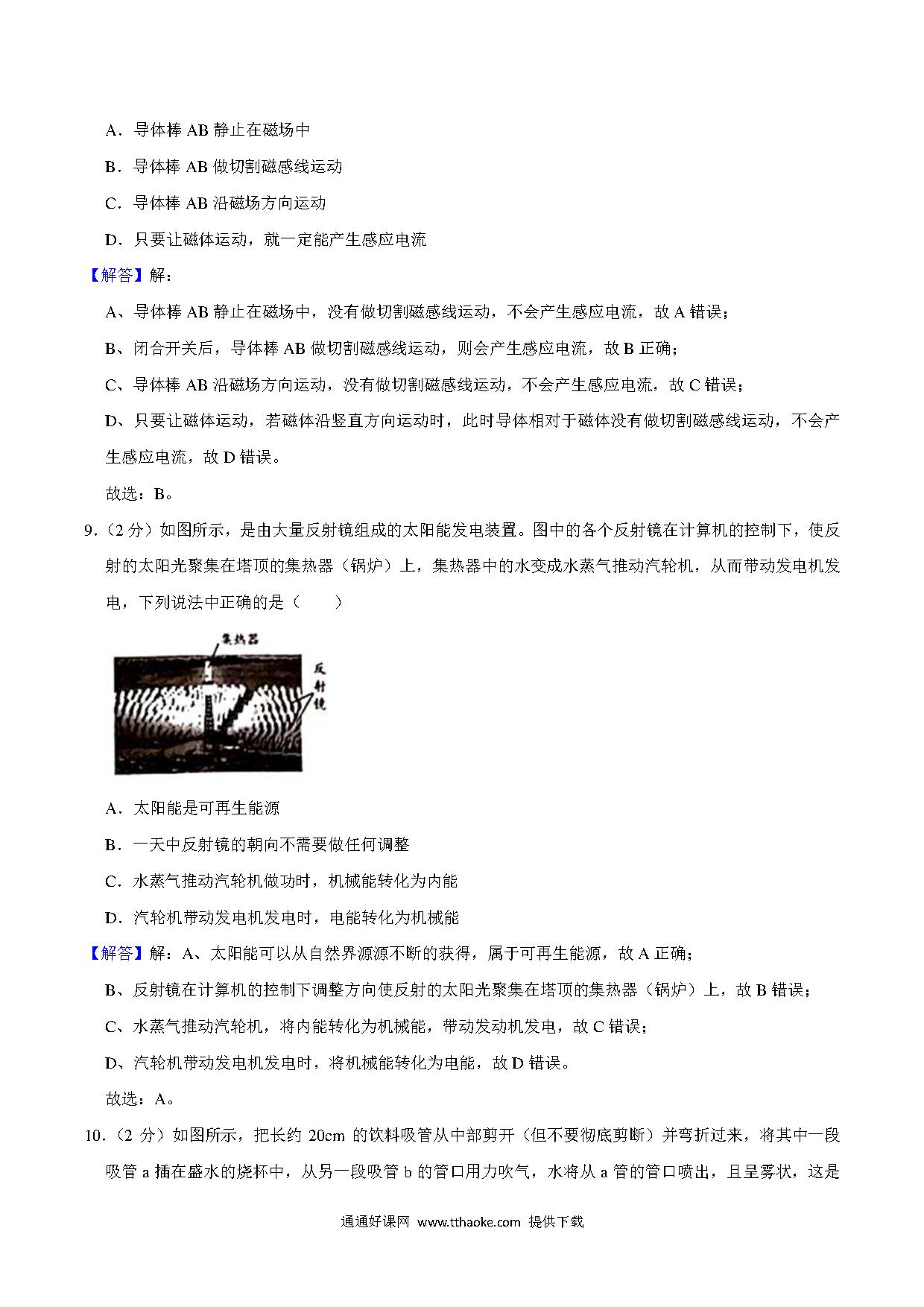 A．导体棒 AB 静止在磁场中

B．导体棒 AB 做切割磁感线运动

C．导体棒 AB 沿磁场方向运动

D．只要让磁体运动，就一定能产生感应电流

【解答】解：

A、导体棒 AB 静止在磁场中，没有做切割磁感线运动，不会产生感应电流，故 A 错误；

B、闭合开关后，导体棒 AB 做切割磁感线运动，则会产生感应电流，故 B 正确；

C、导体棒 AB 沿磁场方向运动，没有做切割磁感线运动，不会产生感应电流，故 C 错误；

D、只要让磁体运动，若磁体沿竖直方向运动时，此时导体相对于磁体没有做切割磁感线运动，不会产生感应电流，故 D 错误。

故选：B。

9．（2 分）如图所示，是由大量反射镜组成的太阳能发电装置。图中的各个反射镜在计算机的控制下，使反射的太阳光聚集在塔顶的集热器（锅炉）上，集热器中的水变成水蒸气推动汽轮机，从而带动发电机发电，下列说法中正确的是（　　）

集热器

反射镜

A．太阳能是可再生能源

B．一天中反射镜的朝向不需要做任何调整

C．水蒸气推动汽轮机做功时，机械能转化为内能

D．汽轮机带动发电机发电时，电能转化为机械能

【解答】解：A、太阳能可以从自然界源源不断的获得，属于可再生能源，故 A 正确；

B、反射镜在计算机的控制下调整方向使反射的太阳光聚集在塔顶的集热器（锅炉）上，故 B 错误；

C、水蒸气推动汽轮机，将内能转化为机械能，带动发动机发电，故 C 错误；

D、汽轮机带动发电机发电时，将机械能转化为电能，故 D 错误。

故选：A。

10．（2 分）如图所示，把长约 20cm 的饮料吸管从中部剪开（但不要彻底剪断）并弯折过来，将其中一段吸管 a 插在盛水的烧杯中，从另一段吸管 b 的管口用力吹气，水将从 a 管的管口喷出，且呈雾状，这是

通通好课网 www.tthaoke.com 提供下载